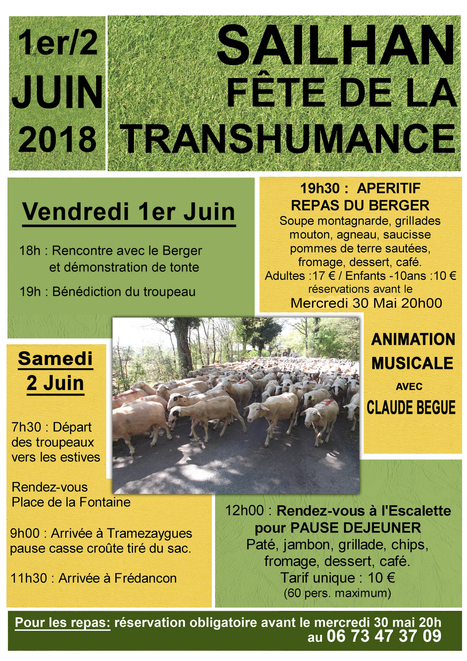 1er/2
JUIN
2018

SAILHAN
FÊTE DE LA
TRANSHUMANCE

Vendredi 1er Juin

18h : Rencontre avec le Berger et démonstration de tonte

19h : Bénédiction du troupeau

19h30 : APERITIF
REPAS DU BERGER
Soupe montagnarde, grillades mouton, agneau, saucisse pommes de terre sautées, fromage, dessert, café.
Adultes :17 € / Enfants -10ans :10 €
réservations avant le
Mercredi 30 Mai 20h00

ANIMATION MUSICALE
AVEC
CLAUDE BEGUE

Samedi
2 Juin

7h30 : Départ des troupeaux vers les estives

Rendez-vous Place de la Fontaine

9h00 : Arrivée à Tramezaygues pause casse croûte tiré du sac.

11h30 : Arrivée à Frédancon

12h00 : Rendez-vous à l'Escalette pour PAUSE DEJEUNER
Paté, jambon, grillade, chips, fromage, dessert, café.
Tarif unique : 10 €
(60 pers. maximum)

Pour les repas: réservation obligatoire avant le mercredi 30 mai 20h au 06 73 47 37 09